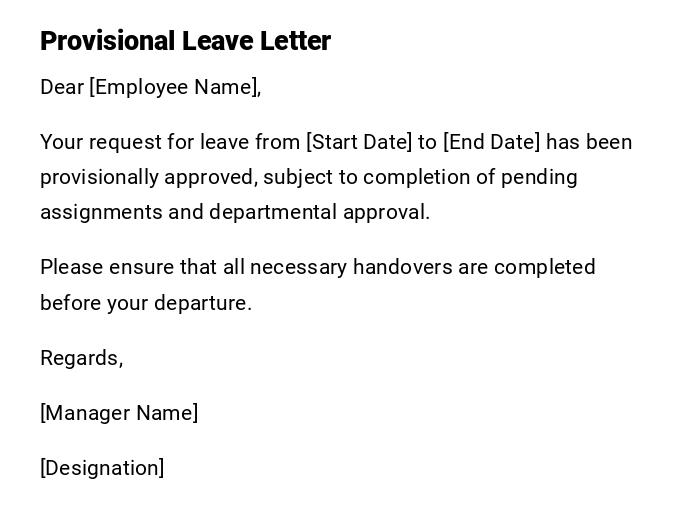 Provisional Leave Letter

Dear [Employee Name],

Your request for leave from [Start Date] to [End Date] has been provisionally approved, subject to completion of pending assignments and departmental approval.

Please ensure that all necessary handovers are completed before your departure.

Regards,

[Manager Name]

[Designation]